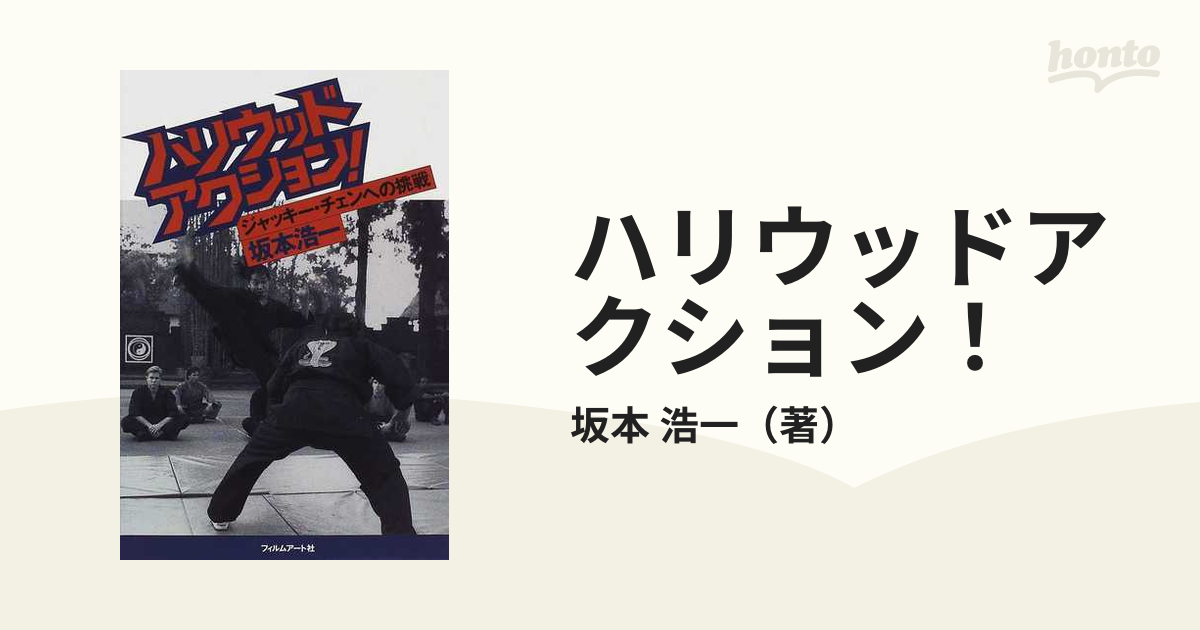 honto

ハリウッド
アクション!
ジャッキー・チェンへの挑戦
坂本浩一

フィルムアート社

ハリウッドアクション!

坂本 浩一（著）